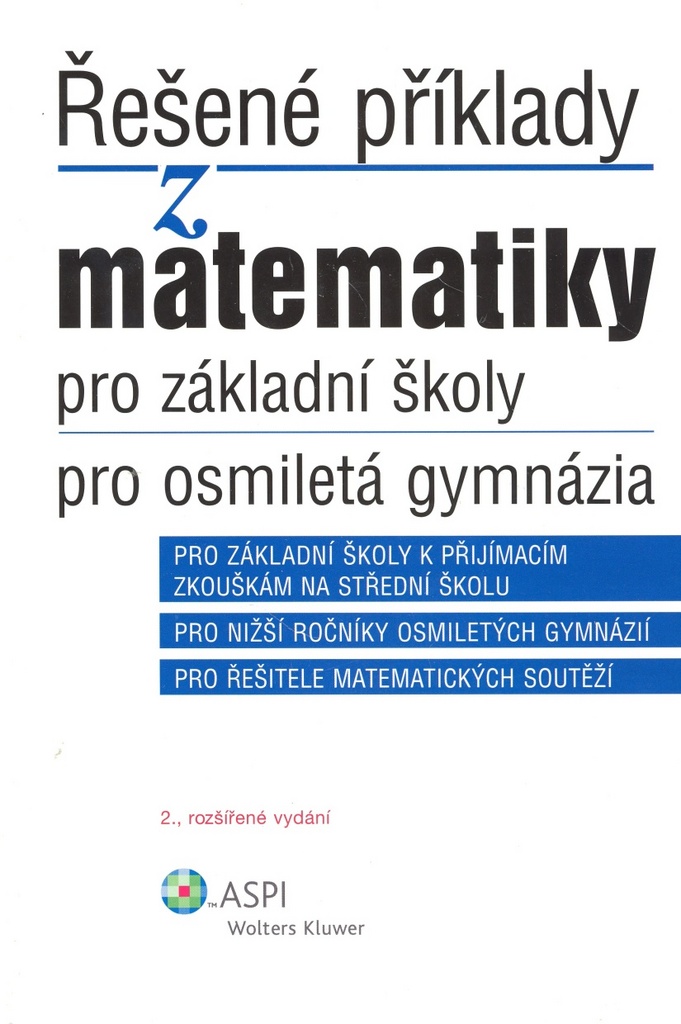 Řešené příklady

z

matematiky

pro základní školy

pro osmiletá gymnázia

PRO ZÁKLADNÍ ŠKOLY K PŘIJÍMACÍM ZKOUŠKÁM NA STŘEDNÍ ŠKOLU

PRO NIŽŠÍ ROČNÍKY OSMILETÝCH GYMNÁZIÍ

PRO ŘEŠITELE MATEMATICKÝCH SOUTĚŽÍ

2., rozšířené vydání

TM ASPI
Wolters Kluwer